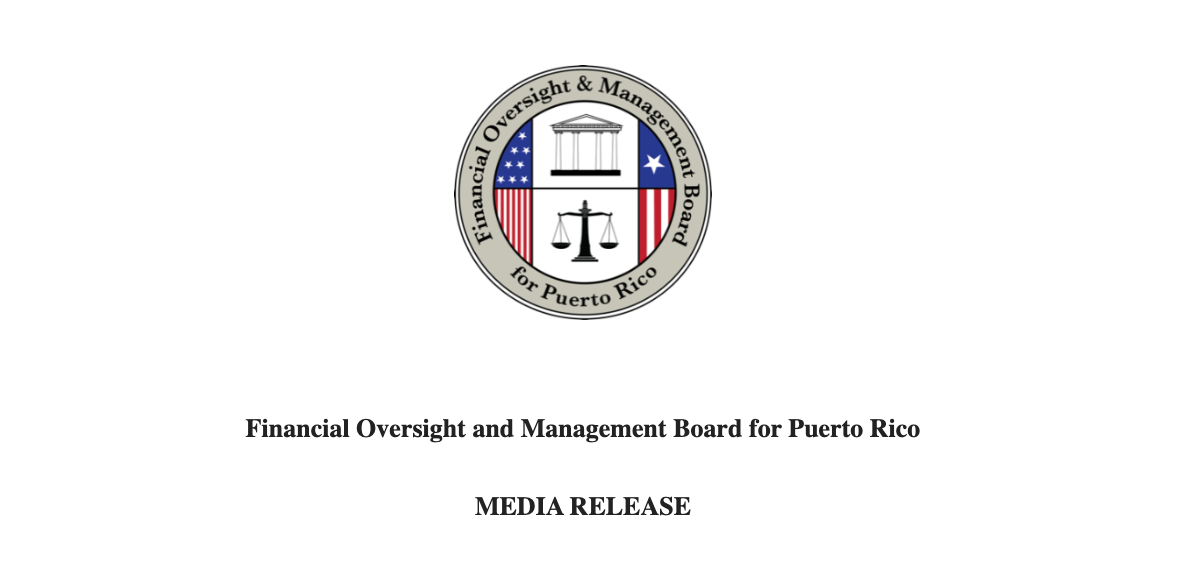 Financial Oversight & Management Board for Puerto Rico

Financial Oversight and Management Board for Puerto Rico

MEDIA RELEASE